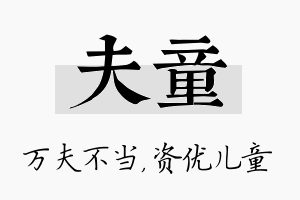 夫童

万夫不当,资优儿童